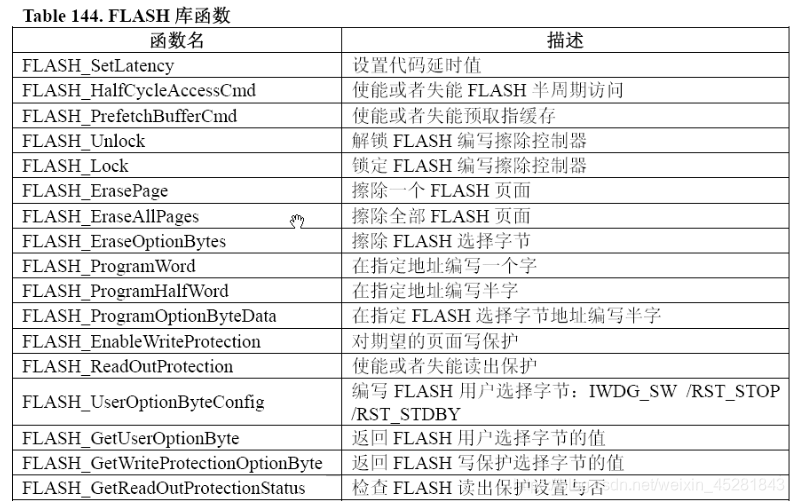 Table 144. FLASH 库函数

| 函数名 | 描述 |
|---|---|
| FLASH_SetLatency | 设置代码延时值 |
| FLASH_HalfCycleAccessCmd | 使能或者失能 FLASH 半周期访问 |
| FLASH_PrefetchBufferCmd | 使能或者失能预取指缓存 |
| FLASH_Unlock | 解锁 FLASH 编写擦除控制器 |
| FLASH_Lock | 锁定 FLASH 编写擦除控制器 |
| FLASH_ErasePage | 擦除一个 FLASH 页面 |
| FLASH_EraseAllPages | 擦除全部 FLASH 页面 |
| FLASH_EraseOptionBytes | 擦除 FLASH 选择字节 |
| FLASH_ProgramWord | 在指定地址编写一个字 |
| FLASH_ProgramHalfWord | 在指定地址编写半字 |
| FLASH_ProgramOptionByteData | 在指定 FLASH 选择字节地址编写半字 |
| FLASH_EnableWriteProtection | 对期望的页面写保护 |
| FLASH_ReadOutProtection | 使能或者失能读出保护 |
| FLASH_UserOptionByteConfig | 编写 FLASH 用户选择字节：IWDG_SW /RST_STOP /RST_STDBY |
| FLASH_GetUserOptionByte | 返回 FLASH 用户选择字节的值 |
| FLASH_GetWriteProtectionOptionByte | 返回 FLASH 写保护选择字节的值 |
| FLASH_GetReadOutProtectionStatus | 检查 FLASH 读出保护设置与否 |

csdn.net/weixin_45281843